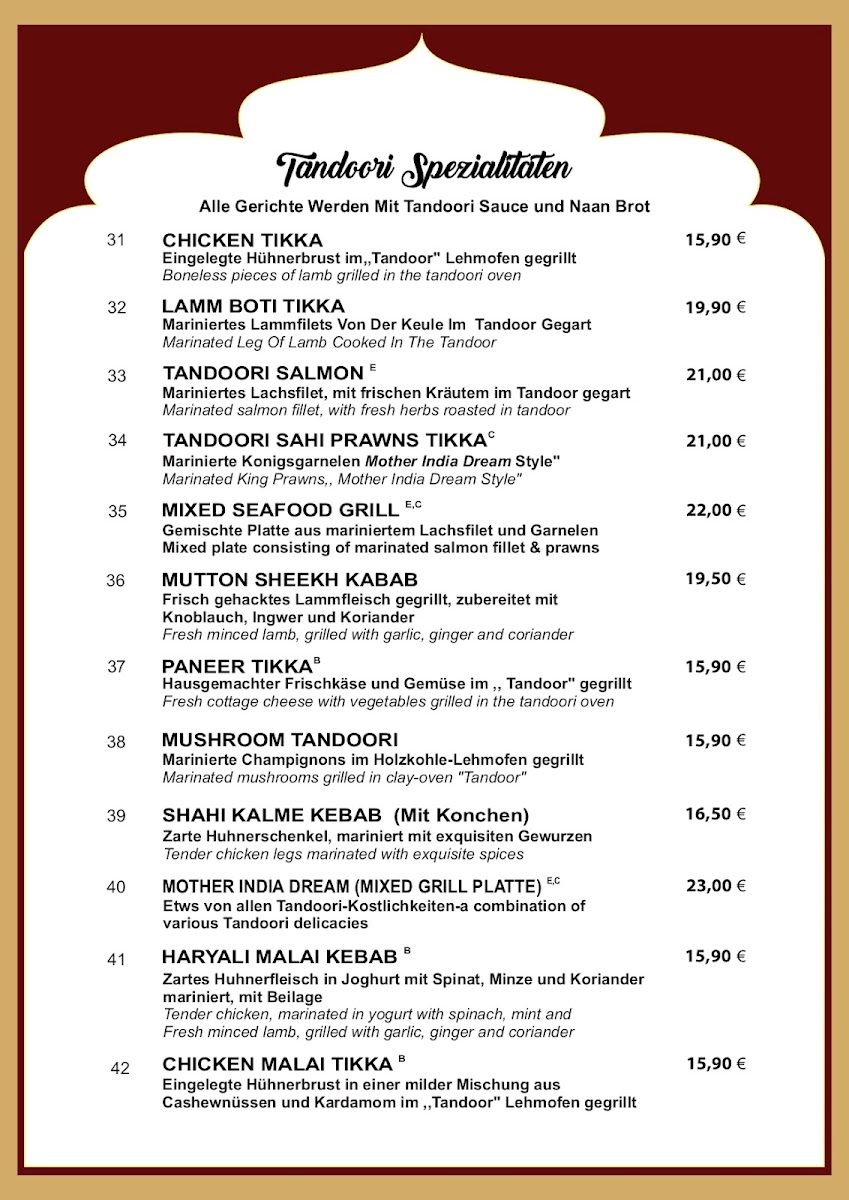 Tandoori Spezialitäten

Alle Gerichte Werden Mit Tandoori Sauce und Naan Brot

31 CHICKEN TIKKA 15,90 €
Eingelegte Hühnerbrust im,,Tandoor" Lehmofen gegrillt
Boneless pieces of lamb grilled in the tandoori oven

32 LAMM BOTI TIKKA 19,90 €
Mariniertes Lammfilets Von Der Keule Im Tandoor Gegart
Marinated Leg Of Lamb Cooked In The Tandoor

33 TANDOORI SALMON $^{E}$ 21,00 €
Mariniertes Lachsfilet, mit frischen Kräutem im Tandoor gegart
Marinated salmon fillet, with fresh herbs roasted in tandoor

34 TANDOORI SAHI PRAWNS TIKKA$^{C}$ 21,00 €
Marinierte Konigsgarnelen Mother India Dream Style"
Marinated King Prawns,, Mother India Dream Style"

35 MIXED SEAFOOD GRILL $^{E,C}$ 22,00 €
Gemischte Platte aus mariniertem Lachsfilet und Garnelen
Mixed plate consisting of marinated salmon fillet & prawns

36 MUTTON SHEEKH KABAB 19,50 €
Frisch gehacktes Lammfleisch gegrillt, zubereitet mit Knoblauch, Ingwer und Koriander
Fresh minced lamb, grilled with garlic, ginger and coriander

37 PANEER TIKKA$^{B}$ 15,90 €
Hausgemachter Frischkäse und Gemüse im ,, Tandoor" gegrillt
Fresh cottage cheese with vegetables grilled in the tandoori oven

38 MUSHROOM TANDOORI 15,90 €
Marinierte Champignons im Holzkohle-Lehmofen gegrillt
Marinated mushrooms grilled in clay-oven "Tandoor"

39 SHAHI KALME KEBAB (Mit Konchen) 16,50 €
Zarte Huhnerschenkel, mariniert mit exquisiten Gewurzen
Tender chicken legs marinated with exquisite spices

40 MOTHER INDIA DREAM (MIXED GRILL PLATTE) $^{E,C}$ 23,00 €
Etws von allen Tandoori-Kostlichkeiten-a combination of various Tandoori delicacies

41 HARYALI MALAI KEBAB $^{B}$ 15,90 €
Zartes Huhnerfleisch in Joghurt mit Spinat, Minze und Koriander mariniert, mit Beilage
Tender chicken, marinated in yogurt with spinach, mint and
Fresh minced lamb, grilled with garlic, ginger and coriander

42 CHICKEN MALAI TIKKA $^{B}$ 15,90 €
Eingelegte Hühnerbrust in einer milder Mischung aus Cashewnüssen und Kardamom im ,,Tandoor" Lehmofen gegrillt